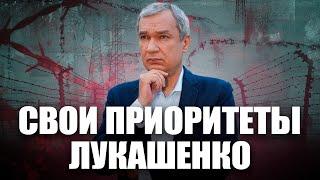 СВОИ ПРИОРИТЕТЫ ЛУКАШЕНКО